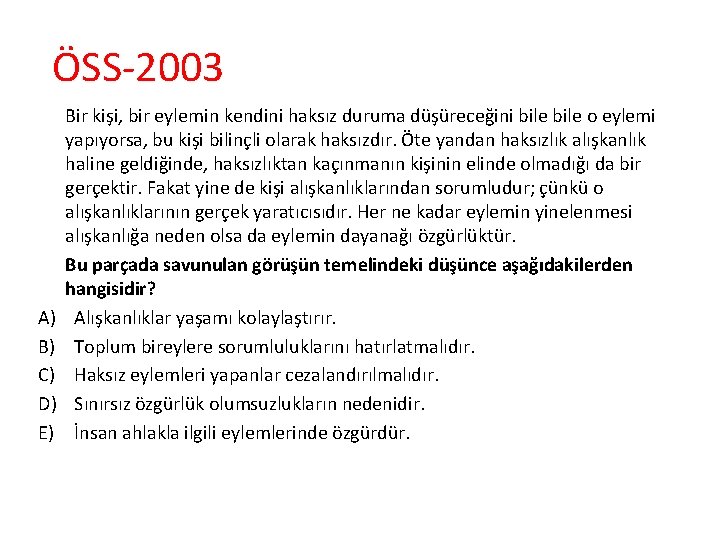 ÖSS-2003

Bir kişi, bir eylemin kendini haksız duruma düşüreceğini bile bile o eylemi yapıyorsa, bu kişi bilinçli olarak haksızdır. Öte yandan haksızlık alışkanlık haline geldiğinde, haksızlıktan kaçınmanın kişinin elinde olmadığı da bir gerçektir. Fakat yine de kişi alışkanlıklarından sorumludur; çünkü o alışkanlıklarının gerçek yaratıcısıdır. Her ne kadar eylemin yinelenmesi alışkanlığa neden olsa da eylemin dayanağı özgürlüktür.

Bu parçada savunulan görüşün temelindeki düşünce aşağıdakilerden hangisidir?

A) Alışkanlıklar yaşamı kolaylaştırır.
B) Toplum bireylere sorumluluklarını hatırlatmalıdır.
C) Haksız eylemleri yapanlar cezalandırılmalıdır.
D) Sınırsız özgürlük olumsuzlukların nedenidir.
E) İnsan ahlakla ilgili eylemlerinde özgürdür.